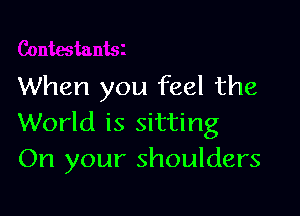 Contestants:

When you feel the
World is sitting
On your shoulders